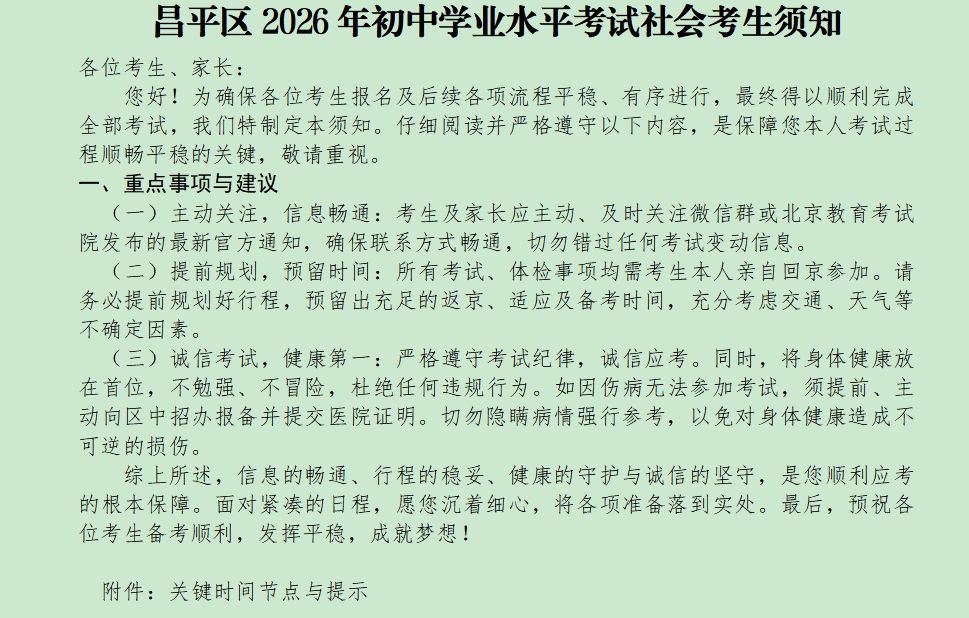 昌平区 2026 年初中学业水平考试社会考生须知

各位考生、家长：

您好！为确保各位考生报名及后续各项流程平稳、有序进行，最终得以顺利完成全部考试，我们特制定本须知。仔细阅读并严格遵守以下内容，是保障您本人考试过程顺畅平稳的关键，敬请重视。

一、重点事项与建议

（一）主动关注，信息畅通：考生及家长应主动、及时关注微信群或北京教育考试院发布的最新官方通知，确保联系方式畅通，切勿错过任何考试变动信息。

（二）提前规划，预留时间：所有考试、体检事项均需考生本人亲自回京参加。请务必提前规划好行程，预留出充足的返京、适应及备考时间，充分考虑交通、天气等不确定因素。

（三）诚信考试，健康第一：严格遵守考试纪律，诚信应考。同时，将身体健康放在首位，不勉强、不冒险，杜绝任何违规行为。如因伤病无法参加考试，须提前、主动向区中招办报备并提交医院证明。切勿隐瞒病情强行参考，以免对身体健康造成不可逆的损伤。

综上所述，信息的畅通、行程的稳妥、健康的守护与诚信的坚守，是您顺利应考的根本保障。面对紧凑的日程，愿您沉着细心，将各项准备落到实处。最后，预祝各位考生备考顺利，发挥平稳，成就梦想！

附件：关键时间节点与提示